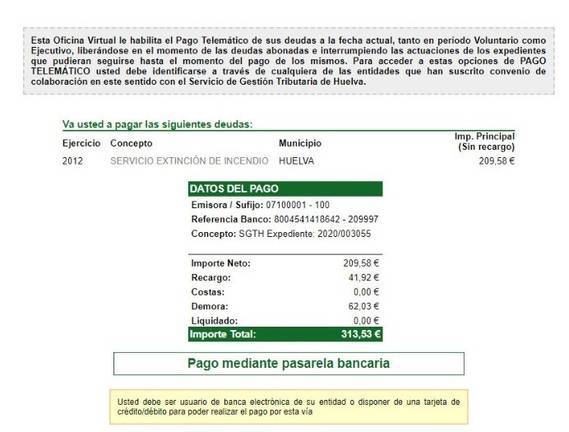 Esta Oficina Virtual le habilita el Pago Telemático de sus deudas a la fecha actual, tanto en periodo Voluntario como Ejecutivo, liberándose en el momento de las deudas abonadas e interrumpiendo las actuaciones de los expedientes que pudieran seguirse hasta el momento del pago de los mismos. Para acceder a estas opciones de PAGO TELEMÁTICO usted debe identificarse a través de cualquiera de las entidades que han suscrito convenio de colaboración en este sentido con el Servicio de Gestión Tributaria de Huelva.

Va usted a pagar las siguientes deudas:

| Ejercicio | Concepto | Municipio | Imp. Principal (Sin recargo) |
|---|---|---|---|
| 2012 | SERVICIO EXTINCIÓN DE INCENDIO | HUELVA | 209,58 € |

DATOS DEL PAGO
Emisora / Sufijo: 07100001 - 100
Referencia Banco: 8004541418642 - 209997
Concepto: SGTH Expediente: 2020/003055

| | |
|---|---|
| Importe Neto: | 209,58 € |
| Recargo: | 41,92 € |
| Costas: | 0,00 € |
| Demora: | 62,03 € |
| Liquidado: | 0,00 € |
| Importe Total: | 313,53 € |

Pago mediante pasarela bancaria

Usted debe ser usuario de banca electrónica de su entidad o disponer de una tarjeta de crédito/débito para poder realizar el pago por esta vía